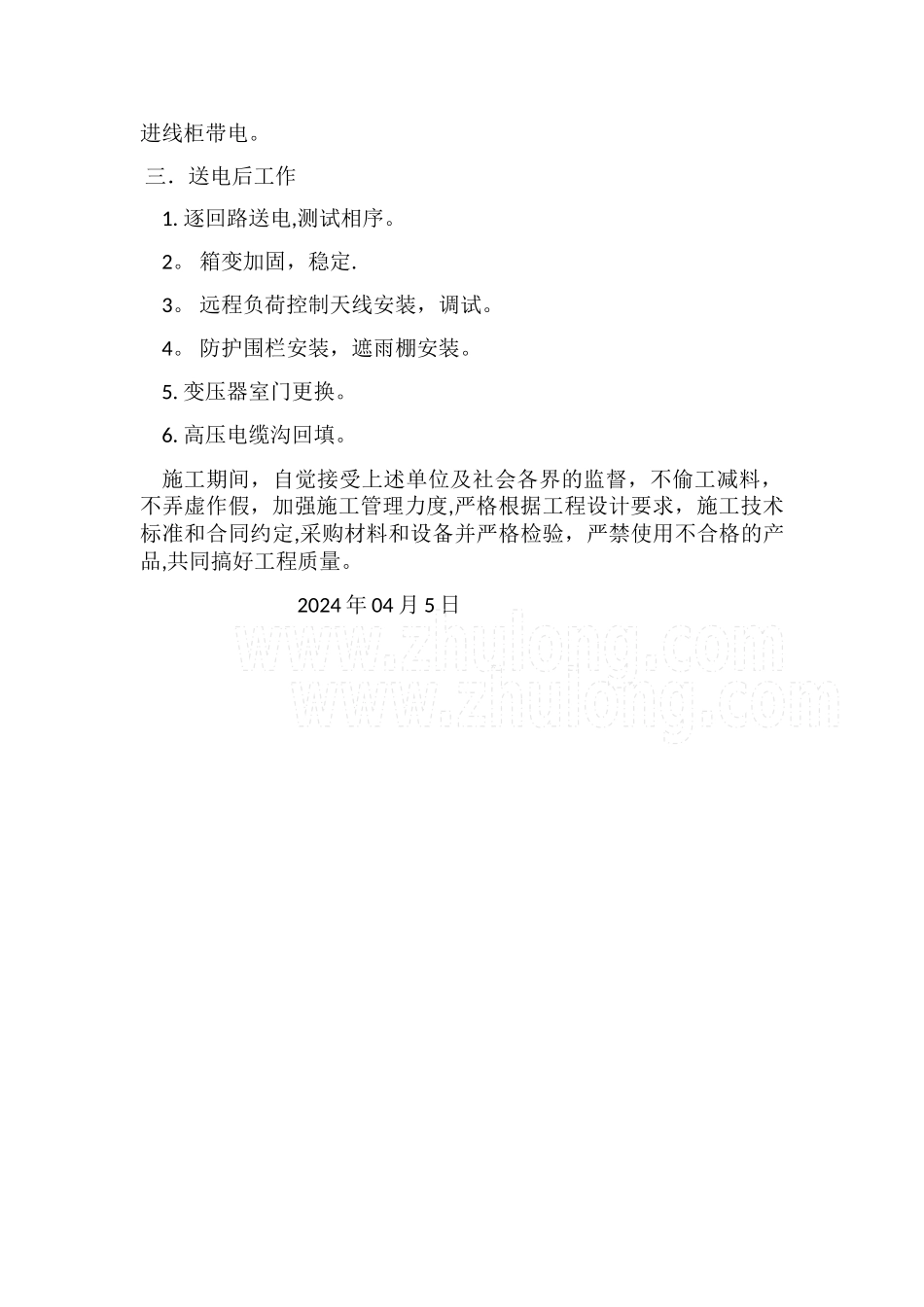 进线柜带电。

三．送电后工作

1. 逐回路送电,测试相序。

2。 箱变加固，稳定.

3。 远程负荷控制天线安装，调试。

4。 防护围栏安装，遮雨棚安装。

5. 变压器室门更换。

6. 高压电缆沟回填。

施工期间，自觉接受上述单位及社会各界的监督，不偷工减料，不弄虚作假，加强施工管理力度,严格根据工程设计要求，施工技术标准和合同约定,采购材料和设备并严格检验，严禁使用不合格的产品,共同搞好工程质量。

2024 年 04 月 5 日

www.zhulong.com
www.zhulong.com